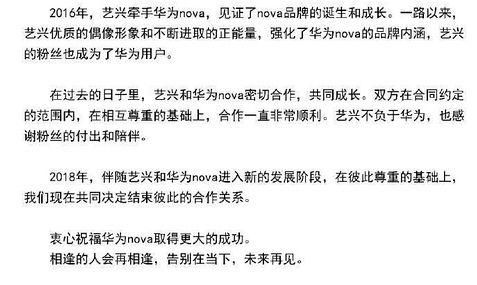 2016年，艺兴牵手华为nova，见证了nova品牌的诞生和成长。一路以来，艺兴优质的偶像形象和不断进取的正能量，强化了华为nova的品牌内涵，艺兴的粉丝也成为了华为用户。

在过去的日子里，艺兴和华为nova密切合作，共同成长。双方在合同约定的范围内，在相互尊重的基础上，合作一直非常顺利。艺兴不负于华为，也感谢粉丝的付出和陪伴。

2018年，伴随艺兴和华为nova进入新的发展阶段，在彼此尊重的基础上，我们现在共同决定结束彼此的合作关系。

衷心祝福华为nova取得更大的成功。
相逢的人会再相逢，告别在当下，未来再见。